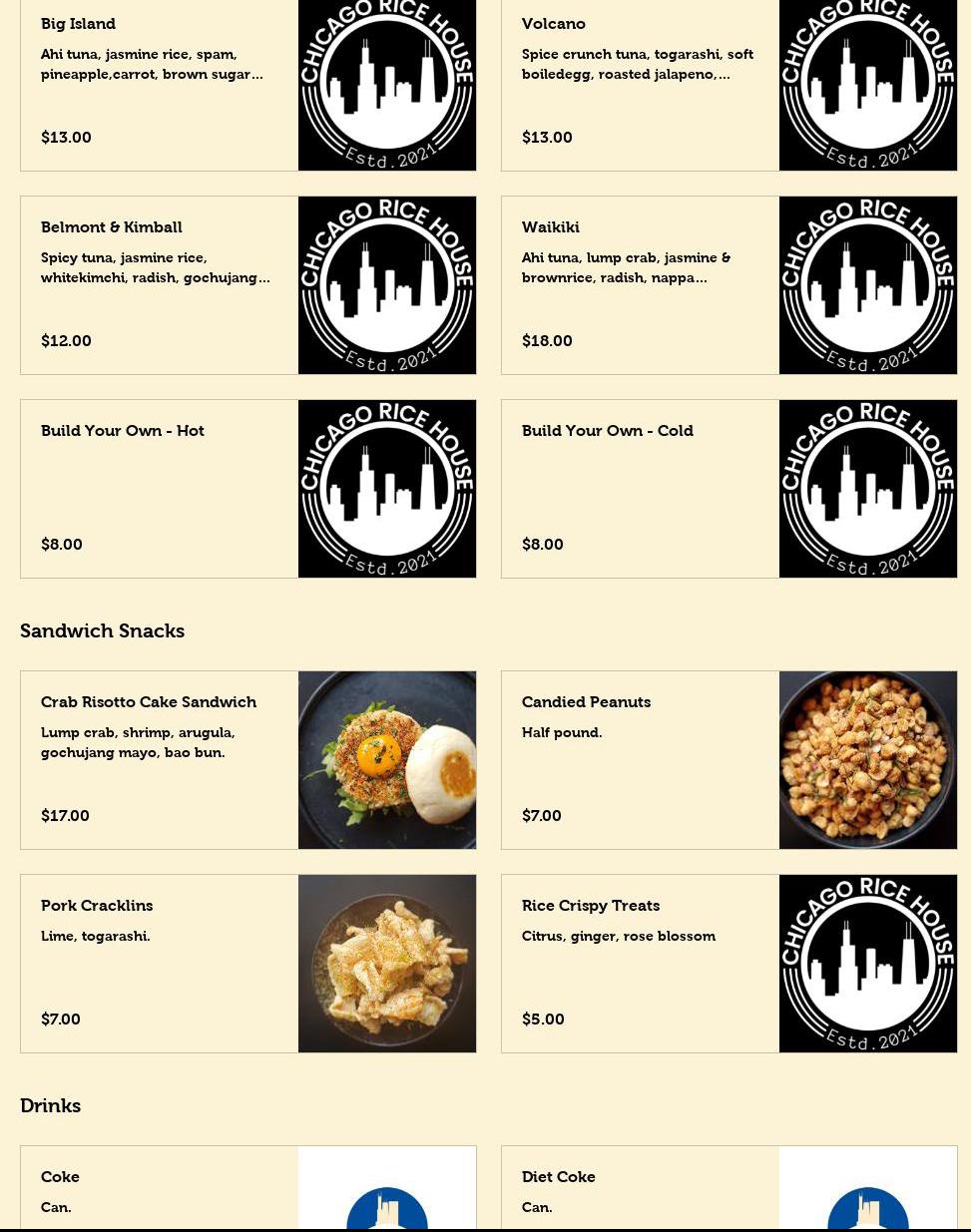 Big Island

Ahi tuna, jasmine rice, spam, pineapple,carrot, brown sugar...

$13.00

CHICAGO RICE HOUSE Estd.2021

Volcano

Spice crunch tuna, togarashi, soft boiledegg, roasted jalapeno,...

$13.00

CHICAGO RICE HOUSE Estd.2021

Belmont & Kimball

Spicy tuna, jasmine rice, whitekimchi, radish, gochujang...

$12.00

CHICAGO RICE HOUSE Estd.2021

Waikiki

Ahi tuna, lump crab, jasmine & brownrice, radish, nappa...

$18.00

CHICAGO RICE HOUSE Estd.2021

Build Your Own - Hot

$8.00

CHICAGO RICE HOUSE Estd.2021

Build Your Own - Cold

$8.00

CHICAGO RICE HOUSE Estd.2021

Sandwich Snacks

Crab Risotto Cake Sandwich

Lump crab, shrimp, arugula, gochujang mayo, bao bun.

$17.00

Candied Peanuts

Half pound.

$7.00

Pork Cracklins

Lime, togarashi.

$7.00

Rice Crispy Treats

Citrus, ginger, rose blossom

$5.00

CHICAGO RICE HOUSE Estd.2021

Drinks

Coke

Can.

Diet Coke

Can.